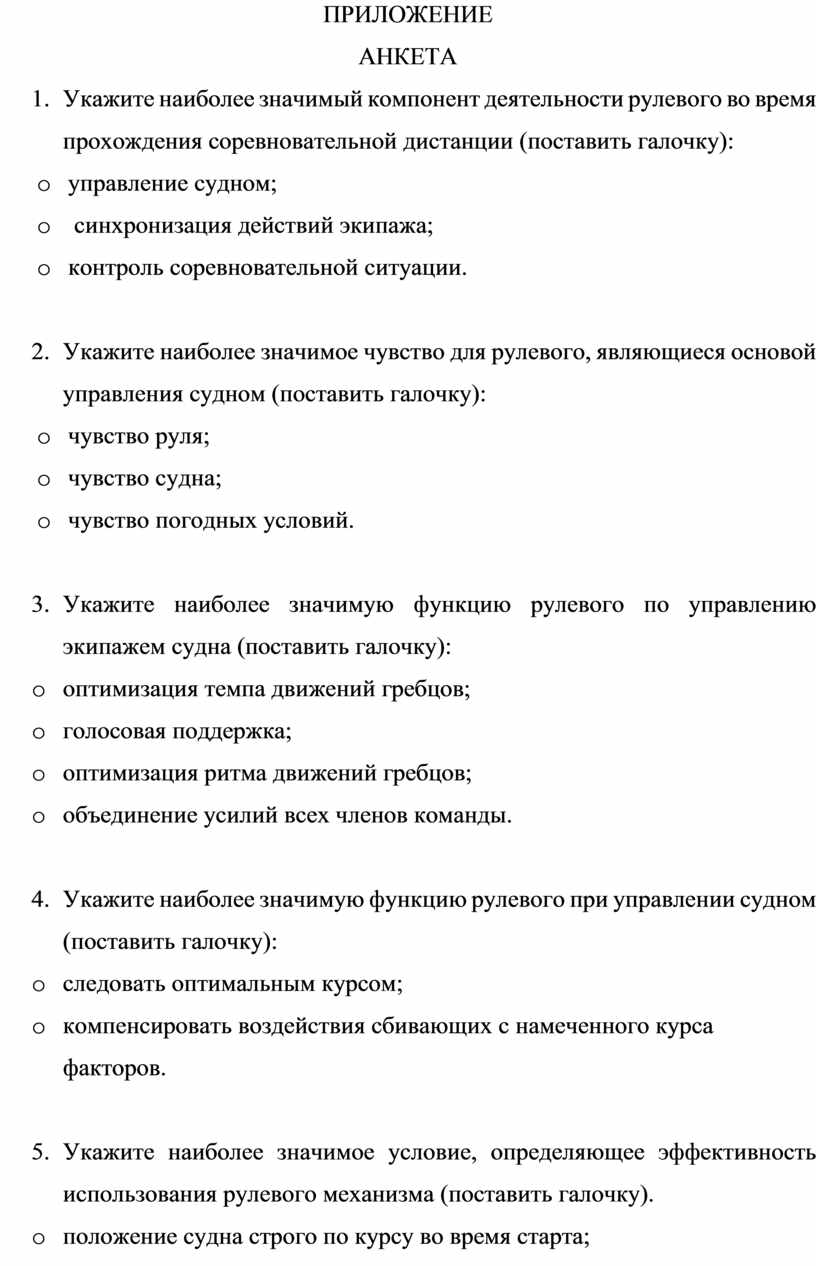 ПРИЛОЖЕНИЕ

АНКЕТА

1. Укажите наиболее значимый компонент деятельности рулевого во время прохождения соревновательной дистанции (поставить галочку):
o управление судном;
o синхронизация действий экипажа;
o контроль соревновательной ситуации.

2. Укажите наиболее значимое чувство для рулевого, являющиеся основой управления судном (поставить галочку):
o чувство руля;
o чувство судна;
o чувство погодных условий.

3. Укажите наиболее значимую функцию рулевого по управлению экипажем судна (поставить галочку):
o оптимизация темпа движений гребцов;
o голосовая поддержка;
o оптимизация ритма движений гребцов;
o объединение усилий всех членов команды.

4. Укажите наиболее значимую функцию рулевого при управлении судном (поставить галочку):
o следовать оптимальным курсом;
o компенсировать воздействия сбивающих с намеченного курса факторов.

5. Укажите наиболее значимое условие, определяющее эффективность использования рулевого механизма (поставить галочку).
o положение судна строго по курсу во время старта;